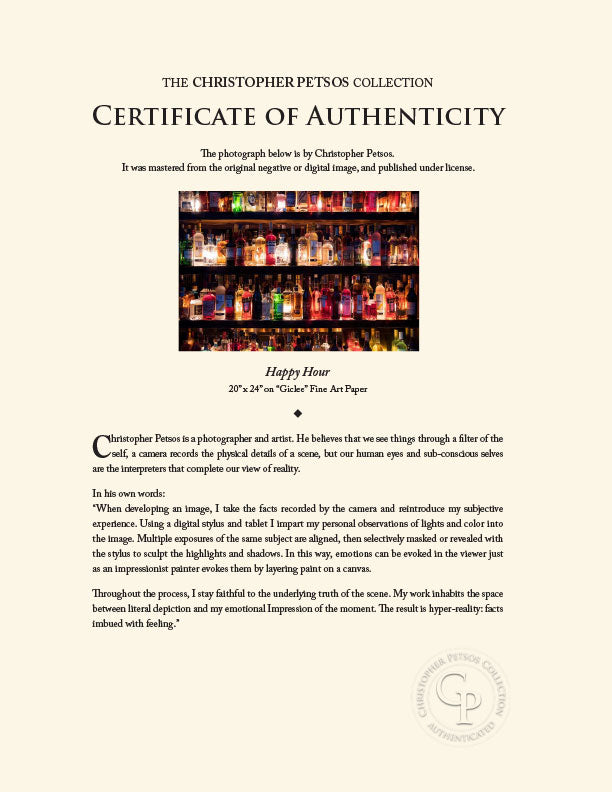 THE CHRISTOPHER PETSOS COLLECTION

CERTIFICATE OF AUTHENTICITY

The photograph below is by Christopher Petsos.
It was mastered from the original negative or digital image, and published under license.

Happy Hour
20" x 24" on "Giclee" Fine Art Paper

◆

Christopher Petsos is a photographer and artist. He believes that we see things through a filter of the self, a camera records the physical details of a scene, but our human eyes and sub-conscious selves are the interpreters that complete our view of reality.

In his own words:
"When developing an image, I take the facts recorded by the camera and reintroduce my subjective experience. Using a digital stylus and tablet I impart my personal observations of lights and color into the image. Multiple exposures of the same subject are aligned, then selectively masked or revealed with the stylus to sculpt the highlights and shadows. In this way, emotions can be evoked in the viewer just as an impressionist painter evokes them by layering paint on a canvas.

Throughout the process, I stay faithful to the underlying truth of the scene. My work inhabits the space between literal depiction and my emotional Impression of the moment. The result is hyper-reality: facts imbued with feeling."

CHRISTOPHER PETSOS COLLECTION
CP
AUTHENTICATED